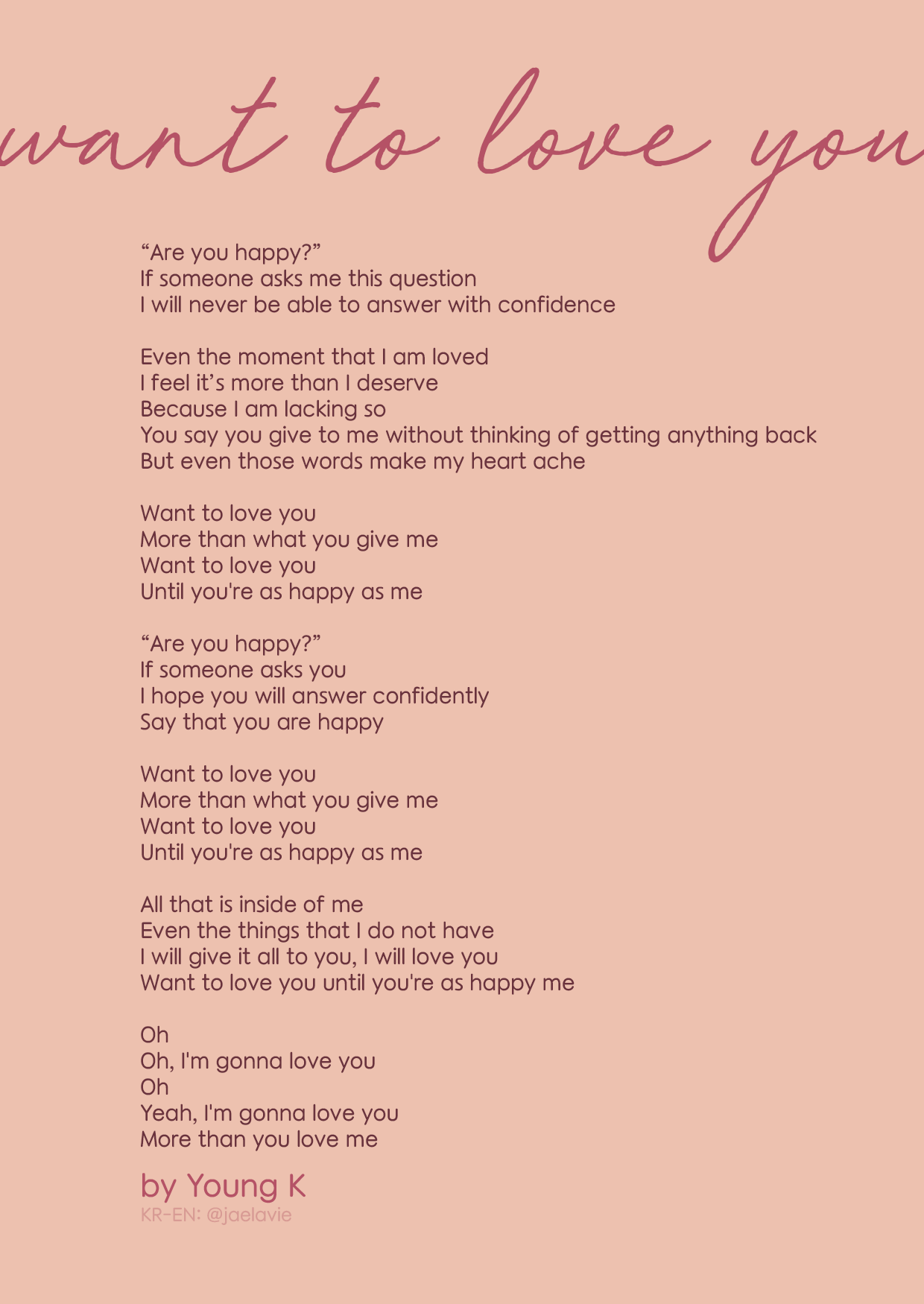 want to love you

“Are you happy?”
If someone asks me this question
I will never be able to answer with confidence

Even the moment that I am loved
I feel it’s more than I deserve
Because I am lacking so
You say you give to me without thinking of getting anything back
But even those words make my heart ache

Want to love you
More than what you give me
Want to love you
Until you're as happy as me

“Are you happy?”
If someone asks you
I hope you will answer confidently
Say that you are happy

Want to love you
More than what you give me
Want to love you
Until you're as happy as me

All that is inside of me
Even the things that I do not have
I will give it all to you, I will love you
Want to love you until you're as happy me

Oh
Oh, I'm gonna love you
Oh
Yeah, I'm gonna love you
More than you love me

by Young K
KR-EN: @jaelavie